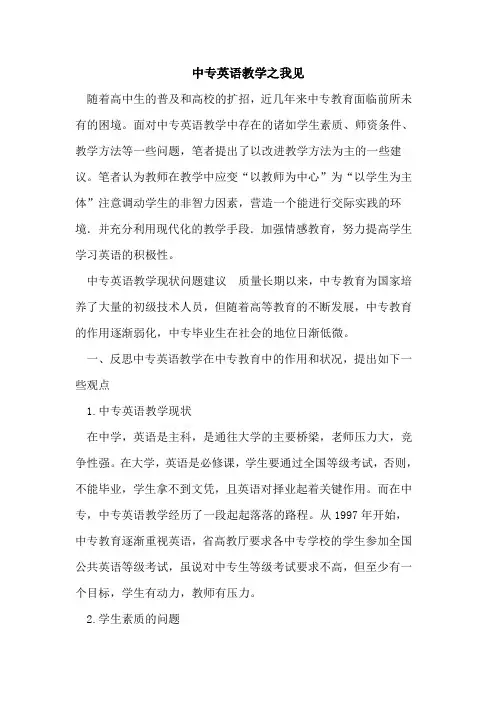 中专英语教学之我见

随着高中生的普及和高校的扩招，近几年来中专教育面临前所未有的困境。面对中专英语教学中存在的诸如学生素质、师资条件、教学方法等一些问题，笔者提出了以改进教学方法为主的一些建议。笔者认为教师在教学中应变“以教师为中心”为“以学生为主体”注意调动学生的非智力因素，营造一个能进行交际实践的环境．并充分利用现代化的教学手段．加强情感教育，努力提高学生学习英语的积极性。

中专英语教学现状问题建议　质量长期以来，中专教育为国家培养了大量的初级技术人员，但随着高等教育的不断发展，中专教育的作用逐渐弱化，中专毕业生在社会的地位日渐低微。

一、反思中专英语教学在中专教育中的作用和状况，提出如下一些观点

1.中专英语教学现状

在中学，英语是主科，是通往大学的主要桥梁，老师压力大，竞争性强。在大学，英语是必修课，学生要通过全国等级考试，否则，不能毕业，学生拿不到文凭，且英语对择业起着关键作用。而在中专，中专英语教学经历了一段起起落落的路程。从 1997 年开始，中专教育逐渐重视英语，省高教厅要求各中专学校的学生参加全国公共英语等级考试，虽说对中专生等级考试要求不高，但至少有一个目标，学生有动力，教师有压力。

2.学生素质的问题